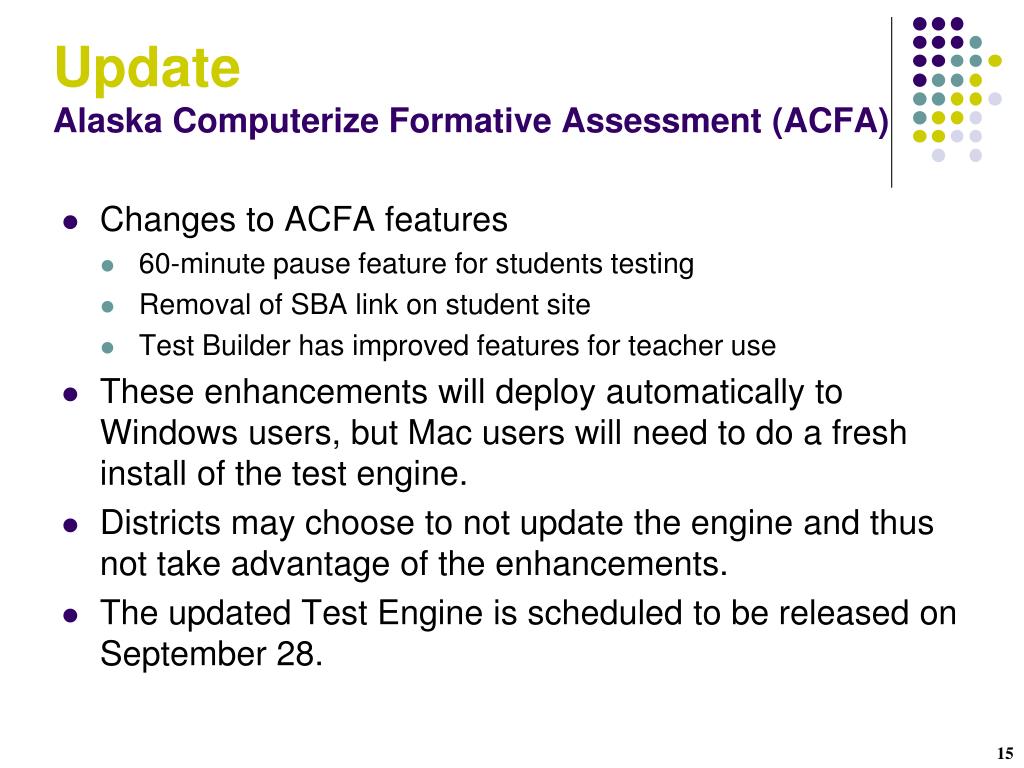 Update
Alaska Computerize Formative Assessment (ACFA)

- Changes to ACFA features
  - 60-minute pause feature for students testing
  - Removal of SBA link on student site
  - Test Builder has improved features for teacher use
- These enhancements will deploy automatically to Windows users, but Mac users will need to do a fresh install of the test engine.
- Districts may choose to not update the engine and thus not take advantage of the enhancements.
- The updated Test Engine is scheduled to be released on September 28.

15